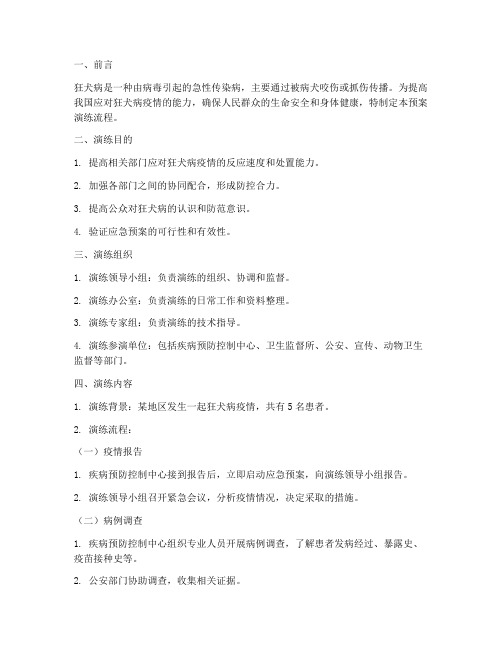 一、前言

狂犬病是一种由病毒引起的急性传染病，主要通过被病犬咬伤或抓伤传播。为提高我国应对狂犬病疫情的能力，确保人民群众的生命安全和身体健康，特制定本预案演练流程。

二、演练目的

1. 提高相关部门应对狂犬病疫情的反应速度和处置能力。

2. 加强各部门之间的协同配合，形成防控合力。

3. 提高公众对狂犬病的认识和防范意识。

4. 验证应急预案的可行性和有效性。

三、演练组织

1. 演练领导小组：负责演练的组织、协调和监督。

2. 演练办公室：负责演练的日常工作和资料整理。

3. 演练专家组：负责演练的技术指导。

4. 演练参演单位：包括疾病预防控制中心、卫生监督所、公安、宣传、动物卫生监督等部门。

四、演练内容

1. 演练背景：某地区发生一起狂犬病疫情，共有 5 名患者。

2. 演练流程：

（一）疫情报告

1. 疾病预防控制中心接到报告后，立即启动应急预案，向演练领导小组报告。

2. 演练领导小组召开紧急会议，分析疫情情况，决定采取的措施。

（二）病例调查

1. 疾病预防控制中心组织专业人员开展病例调查，了解患者发病经过、暴露史、疫苗接种史等。

2. 公安部门协助调查，收集相关证据。